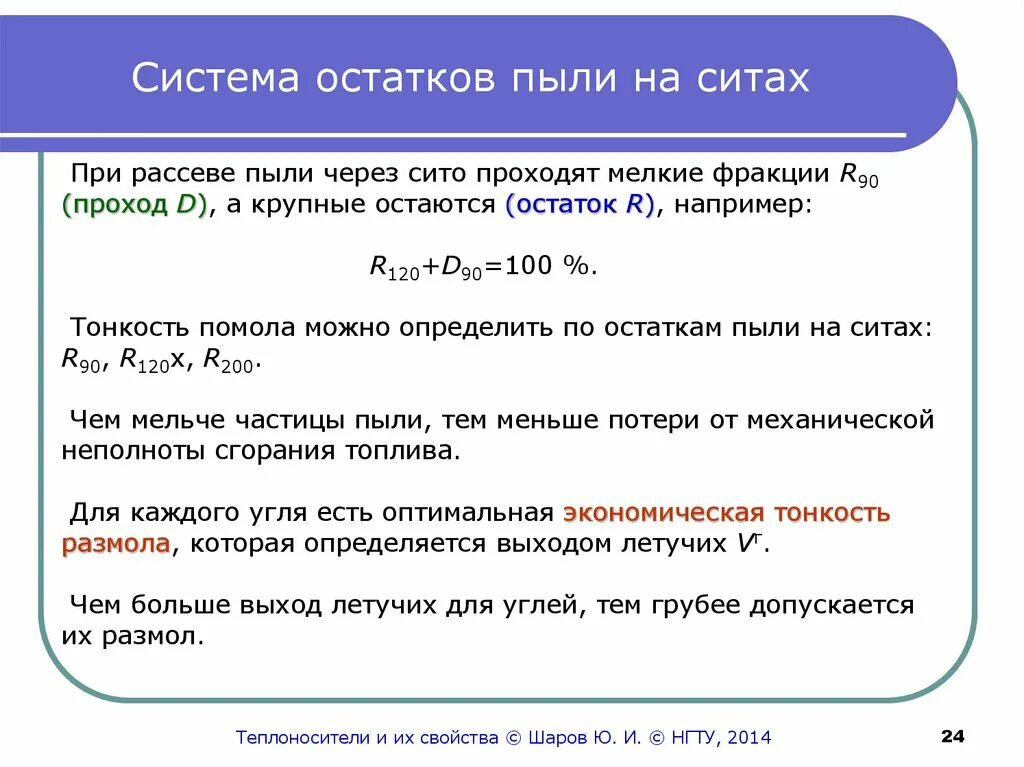 Система остатков пыли на ситах

При рассеве пыли через сито проходят мелкие фракции $R_{90}$ (проход $D$), а крупные остаются (остаток $R$), например:

$R_{120}+D_{90}=100$ %.

Тонкость помола можно определить по остаткам пыли на ситах: $R_{90}$, $R_{120}$x, $R_{200}$.

Чем мельче частицы пыли, тем меньше потери от механической неполноты сгорания топлива.

Для каждого угля есть оптимальная экономическая тонкость размола, которая определяется выходом летучих $V^{г}$.

Чем больше выход летучих для углей, тем грубее допускается их размол.

Теплоносители и их свойства © Шаров Ю. И. © НГТУ, 2014

24